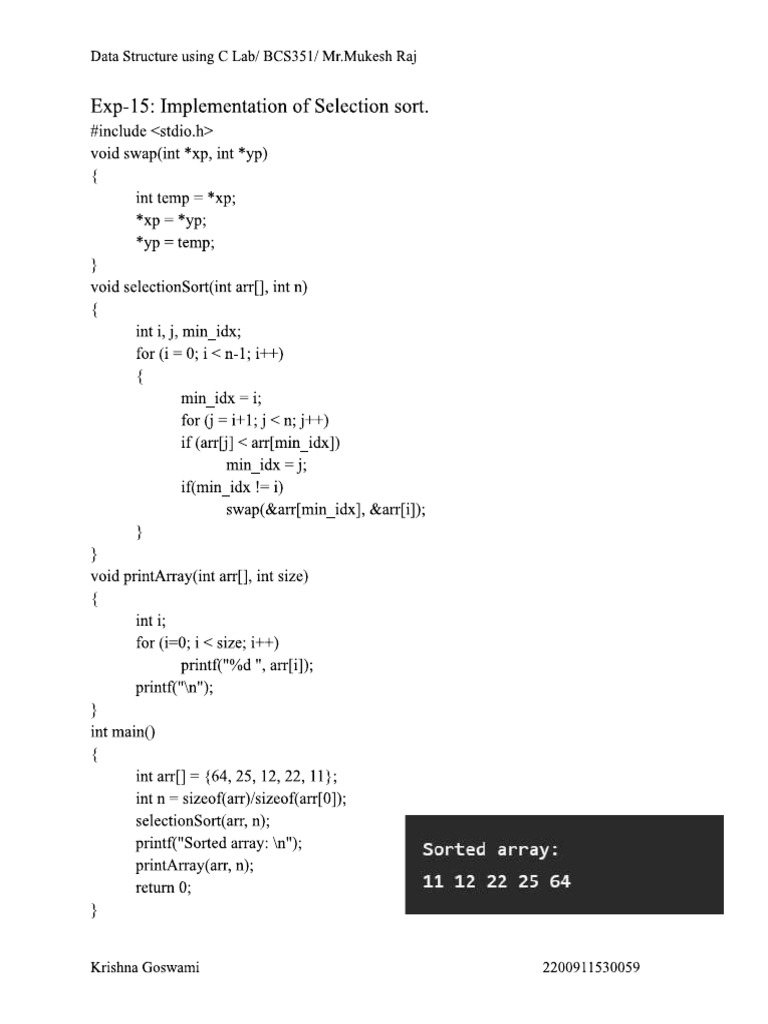 Data Structure using C Lab/ BCS351/ Mr.Mukesh Raj

Exp-15: Implementation of Selection sort.

#include <stdio.h>
void swap(int *xp, int *yp)
{
int temp = *xp;
*xp = *yp;
*yp = temp;
}
void selectionSort(int arr[], int n)
{
int i, j, min_idx;
for (i = 0; i < n-1; i++)
{
min_idx = i;
for (j = i+1; j < n; j++)
if (arr[j] < arr[min_idx])
min_idx = j;
if(min_idx != i)
swap(&arr[min_idx], &arr[i]);
}
}
void printArray(int arr[], int size)
{
int i;
for (i=0; i < size; i++)
printf("%d ", arr[i]);
printf("\n");
}
int main()
{
int arr[] = {64, 25, 12, 22, 11};
int n = sizeof(arr)/sizeof(arr[0]);
selectionSort(arr, n);
printf("Sorted array: \n");
printArray(arr, n);
return 0;
}

Sorted array:
11 12 22 25 64

Krishna Goswami

2200911530059